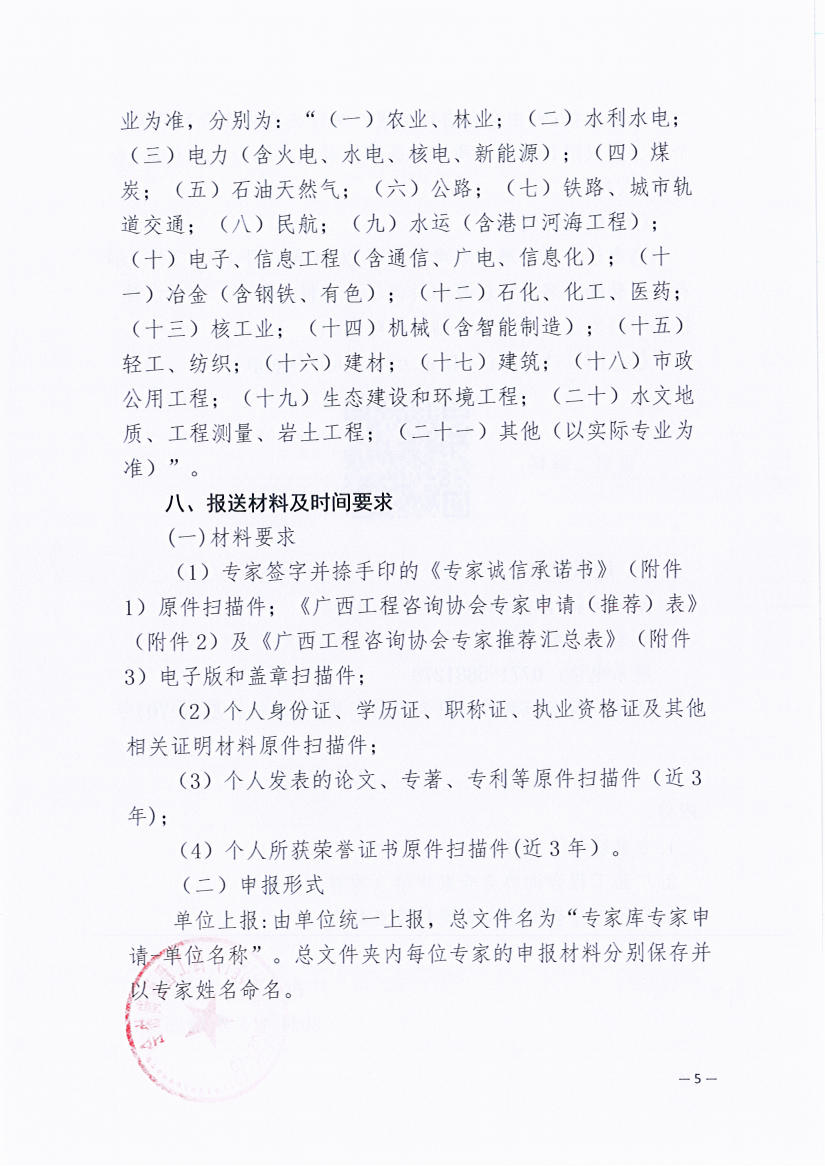 业为准，分别为：“（一）农业、林业；（二）水利水电；（三）电力（含火电、水电、核电、新能源）；（四）煤炭；（五）石油天然气；（六）公路；（七）铁路、城市轨道交通；（八）民航；（九）水运（含港口河海工程）；（十）电子、信息工程（含通信、广电、信息化）；（十一）冶金（含钢铁、有色）；（十二）石化、化工、医药；（十三）核工业；（十四）机械（含智能制造）；（十五）轻工、纺织；（十六）建材；（十七）建筑；（十八）市政公用工程；（十九）生态建设和环境工程；（二十）水文地质、工程测量、岩土工程；（二十一）其他（以实际专业为准）”。

八、报送材料及时间要求

(一)材料要求

（1）专家签字并捺手印的《专家诚信承诺书》（附件1）原件扫描件；《广西工程咨询协会专家申请（推荐）表》（附件2）及《广西工程咨询协会专家推荐汇总表》（附件3）电子版和盖章扫描件；

（2）个人身份证、学历证、职称证、执业资格证及其他相关证明材料原件扫描件；

（3）个人发表的论文、专著、专利等原件扫描件（近3年）；

（4）个人所获荣誉证书原件扫描件(近3年）。

（二）申报形式

单位上报：由单位统一上报，总文件名为“专家库专家申请-单位名称”。总文件夹内每位专家的申报材料分别保存并以专家姓名命名。

— 5 —